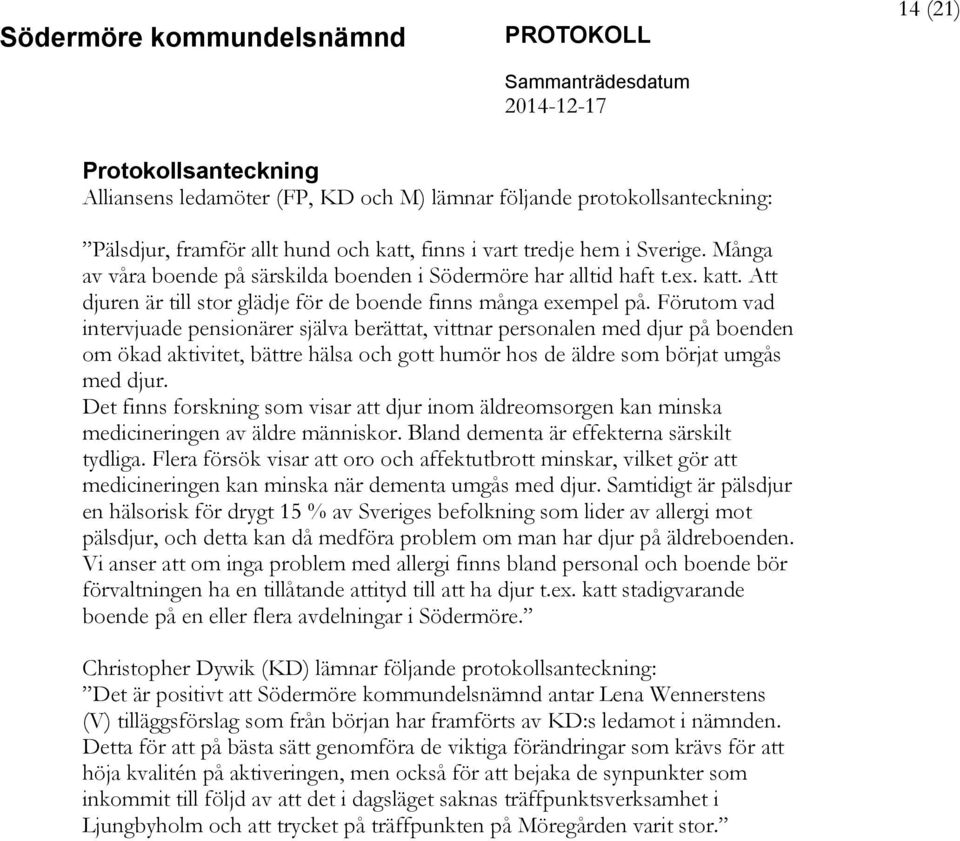 Södermöre kommundelsnämnd

PROTOKOLL

14 (21)

Sammanträdesdatum
2014-12-17

Protokollsanteckning
Alliansens ledamöter (FP, KD och M) lämnar följande protokollsanteckning:

”Pälsdjur, framför allt hund och katt, finns i vart tredje hem i Sverige. Många av våra boende på särskilda boenden i Södermöre har alltid haft t.ex. katt. Att djuren är till stor glädje för de boende finns många exempel på. Förutom vad intervjuade pensionärer själva berättat, vittnar personalen med djur på boenden om ökad aktivitet, bättre hälsa och gott humör hos de äldre som börjat umgås med djur.
Det finns forskning som visar att djur inom äldreomsorgen kan minska medicineringen av äldre människor. Bland dementa är effekterna särskilt tydliga. Flera försök visar att oro och affektutbrott minskar, vilket gör att medicineringen kan minska när dementa umgås med djur. Samtidigt är pälsdjur en hälsorisk för drygt 15 % av Sveriges befolkning som lider av allergi mot pälsdjur, och detta kan då medföra problem om man har djur på äldreboenden. Vi anser att om inga problem med allergi finns bland personal och boende bör förvaltningen ha en tillåtande attityd till att ha djur t.ex. katt stadigvarande boende på en eller flera avdelningar i Södermöre.”

Christopher Dywik (KD) lämnar följande protokollsanteckning:
”Det är positivt att Södermöre kommundelsnämnd antar Lena Wennerstens (V) tilläggsförslag som från början har framförts av KD:s ledamot i nämnden. Detta för att på bästa sätt genomföra de viktiga förändringar som krävs för att höja kvalitén på aktiveringen, men också för att bejaka de synpunkter som inkommit till följd av att det i dagsläget saknas träffpunktsverksamhet i Ljungbyholm och att trycket på träffpunkten på Möregården varit stor.”